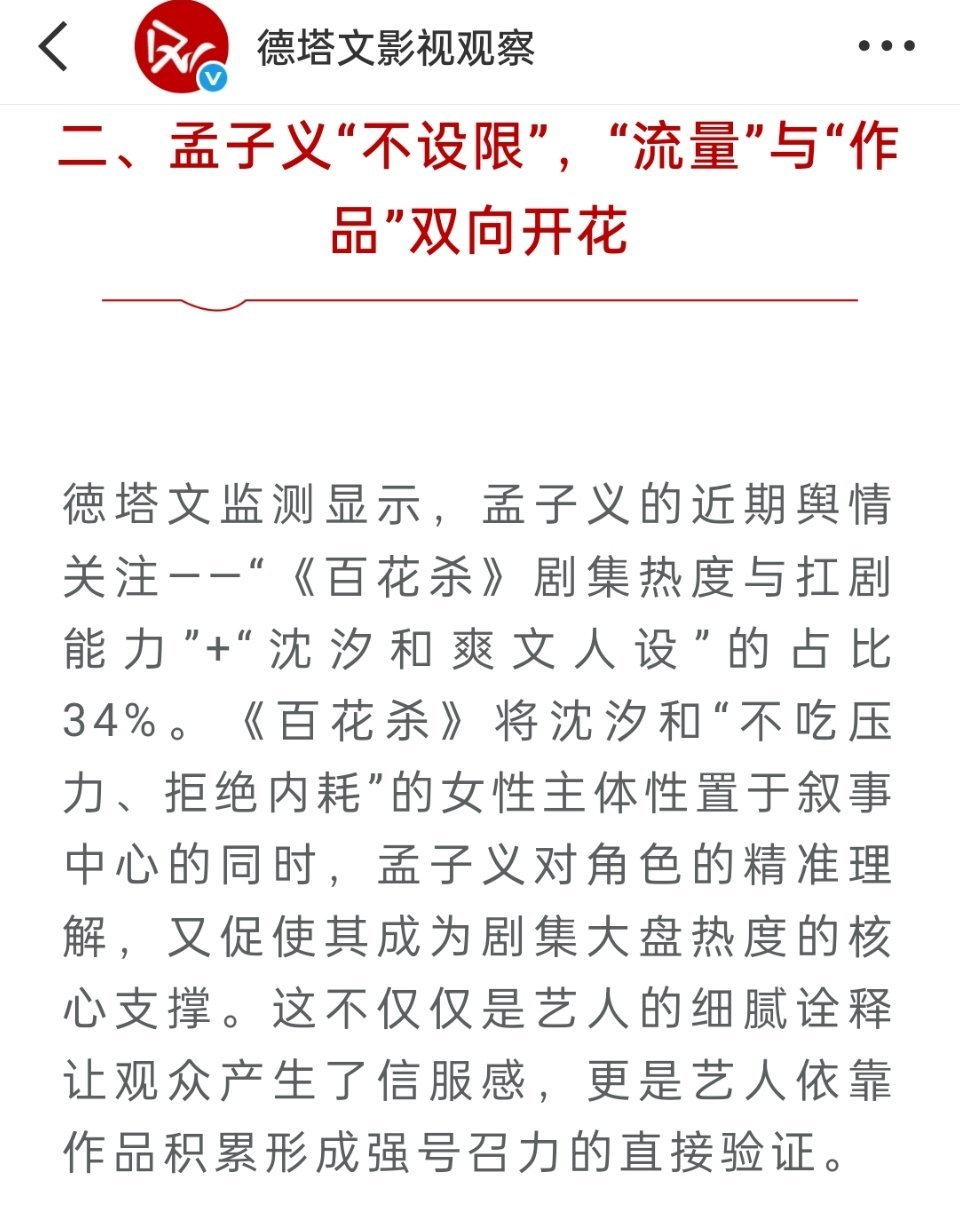 德塔文影视观察

二、孟子义“不设限”，“流量”与“作品”双向开花

德塔文监测显示，孟子义的近期舆情关注——“《百花杀》剧集热度与扛剧能力”+“沈汐和爽文人设”的占比34%。《百花杀》将沈汐和“不吃压力、拒绝内耗”的女性主体性置于叙事中心的同时，孟子义对角色的精准理解，又促使其成为剧集大盘热度的核心支撑。这不仅仅是艺人的细腻诠释让观众产生了信服感，更是艺人依靠作品积累形成强号召力的直接验证。